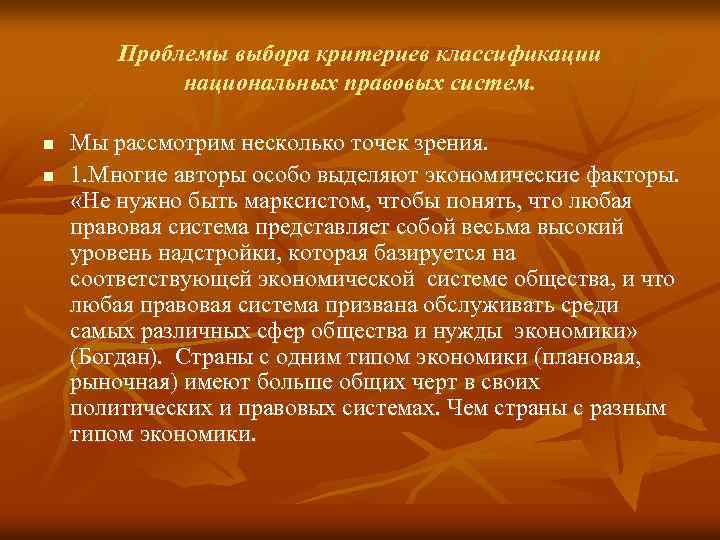 Проблемы выбора критериев классификации национальных правовых систем.

Мы рассмотрим несколько точек зрения.

1.Многие авторы особо выделяют экономические факторы. «Не нужно быть марксистом, чтобы понять, что любая правовая система представляет собой весьма высокий уровень надстройки, которая базируется на соответствующей экономической системе общества, и что любая правовая система призвана обслуживать среди самых различных сфер общества и нужды экономики» (Богдан). Страны с одним типом экономики (плановая, рыночная) имеют больше общих черт в своих политических и правовых системах. Чем страны с разным типом экономики.